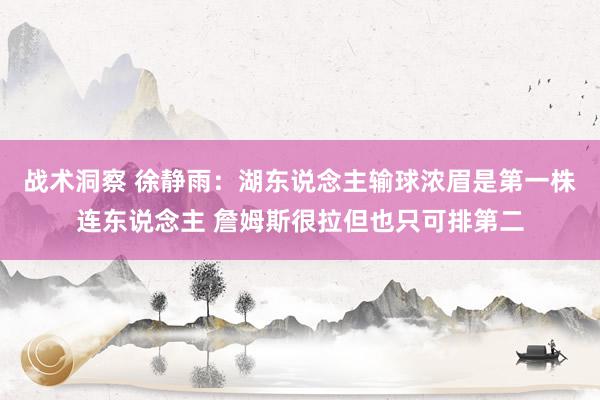 战术洞察 徐静雨：湖东说念主输球浓眉是第一株连东说念主 詹姆斯很拉但也只可排第二